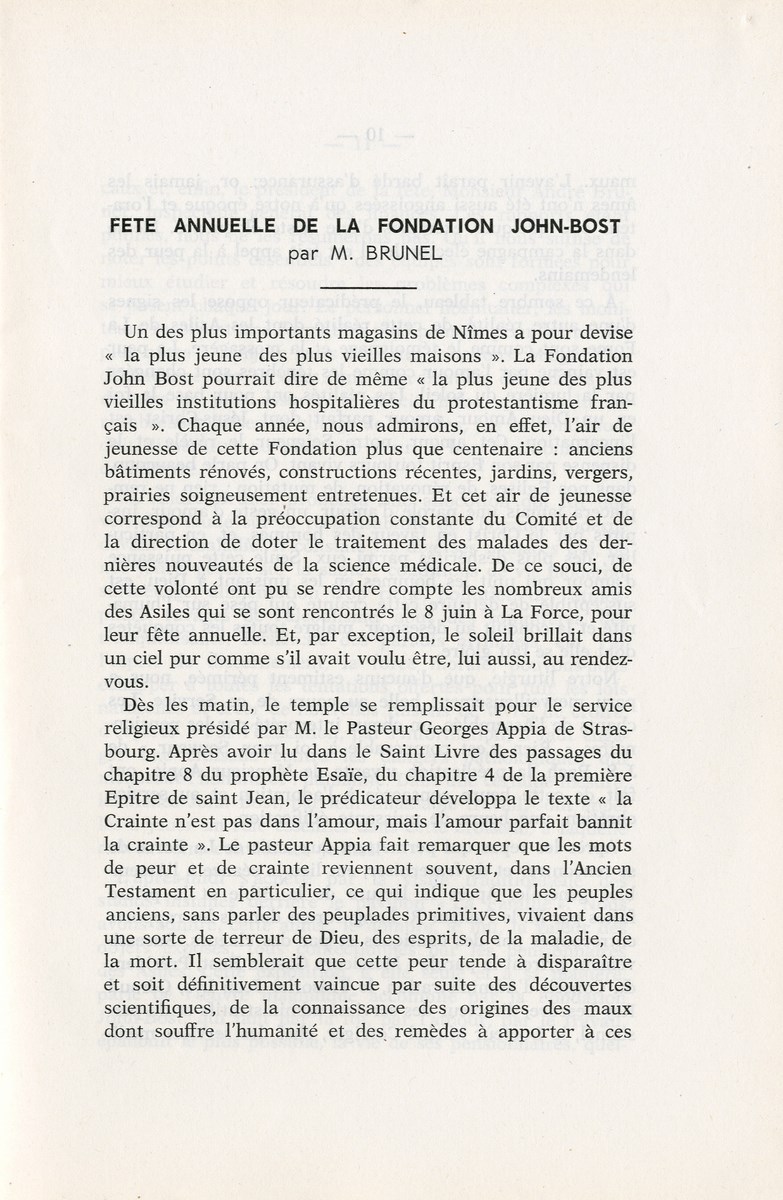 FETE ANNUELLE DE LA FONDATION JOHN-BOST
par M. BRUNEL

Un des plus importants magasins de Nîmes a pour devise « la plus jeune des plus vieilles maisons ». La Fondation John Bost pourrait dire de même « la plus jeune des plus vieilles institutions hospitalières du protestantisme français ». Chaque année, nous admirons, en effet, l'air de jeunesse de cette Fondation plus que centenaire : anciens bâtiments rénovés, constructions récentes, jardins, vergers, prairies soigneusement entretenues. Et cet air de jeunesse correspond à la préoccupation constante du Comité et de la direction de doter le traitement des malades des dernières nouveautés de la science médicale. De ce souci, de cette volonté ont pu se rendre compte les nombreux amis des Asiles qui se sont rencontrés le 8 juin à La Force, pour leur fête annuelle. Et, par exception, le soleil brillait dans un ciel pur comme s'il avait voulu être, lui aussi, au rendez-vous.

Dès les matin, le temple se remplissait pour le service religieux présidé par M. le Pasteur Georges Appia de Strasbourg. Après avoir lu dans le Saint Livre des passages du chapitre 8 du prophète Esaïe, du chapitre 4 de la première Epitre de saint Jean, le prédicateur développa le texte « la Crainte n'est pas dans l'amour, mais l'amour parfait bannit la crainte ». Le pasteur Appia fait remarquer que les mots de peur et de crainte reviennent souvent, dans l'Ancien Testament en particulier, ce qui indique que les peuples anciens, sans parler des peuplades primitives, vivaient dans une sorte de terreur de Dieu, des esprits, de la maladie, de la mort. Il semblerait que cette peur tende à disparaître et soit définitivement vaincue par suite des découvertes scientifiques, de la connaissance des origines des maux dont souffre l'humanité et des remèdes à apporter à ces